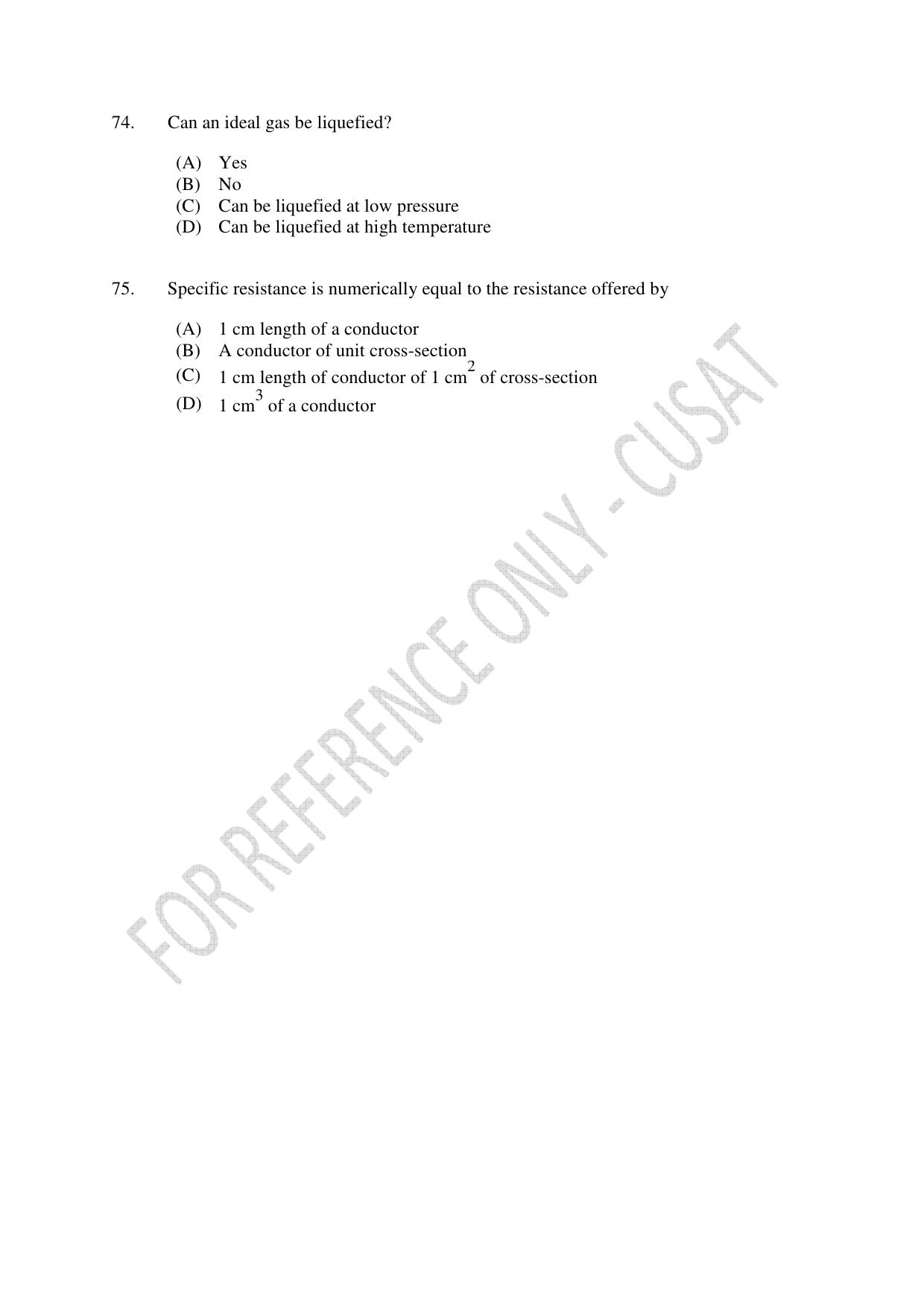 74. Can an ideal gas be liquefied?

(A) Yes
(B) No
(C) Can be liquefied at low pressure
(D) Can be liquefied at high temperature

75. Specific resistance is numerically equal to the resistance offered by

(A) 1 cm length of a conductor
(B) A conductor of unit cross-section
(C) 1 cm length of conductor of 1 $cm^2$ of cross-section
(D) 1 $cm^3$ of a conductor

FOR REFERENCE ONLY - CUSAT